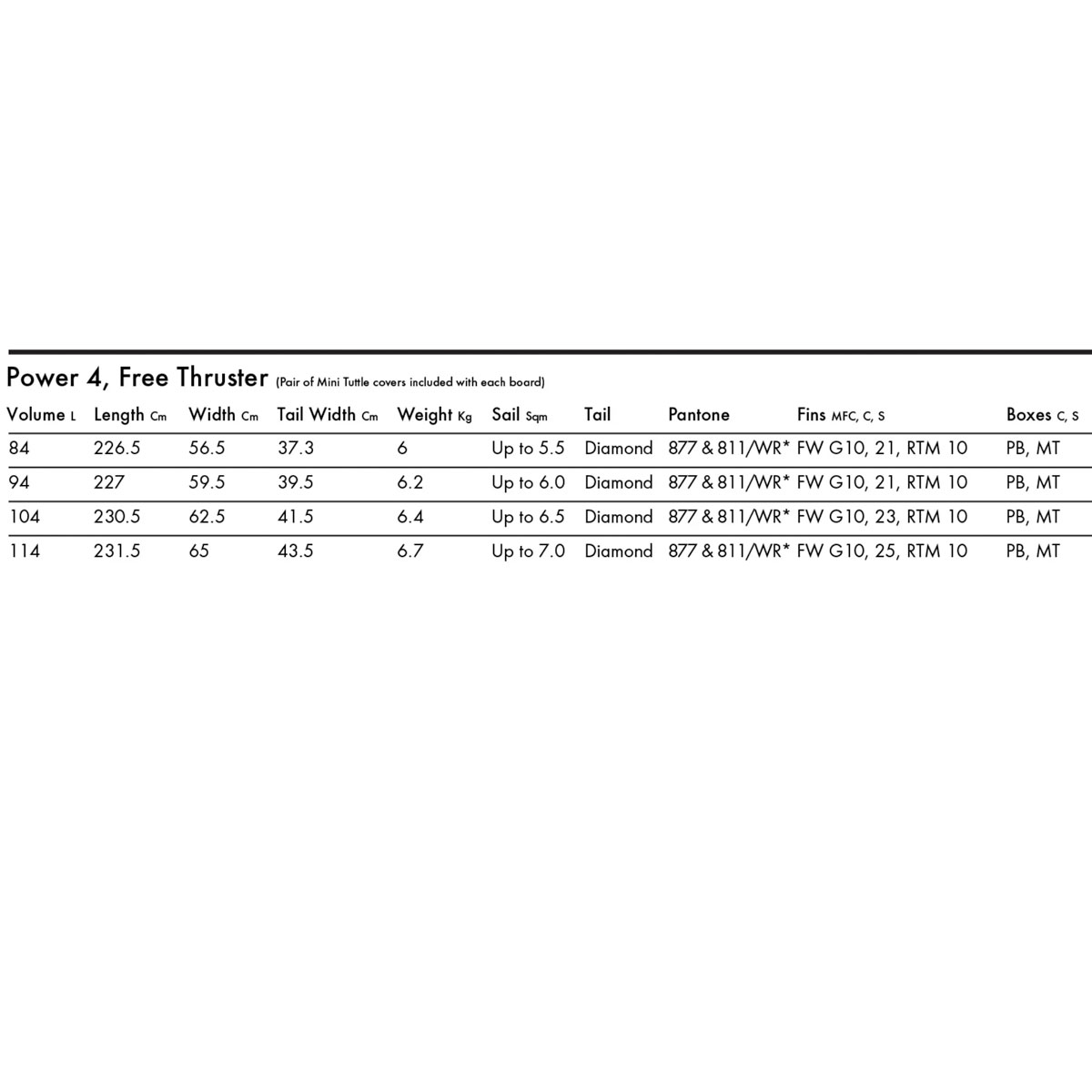 Power 4, Free Thruster (Pair of Mini Tuttle covers included with each board)

| Volume L | Length Cm | Width Cm | Tail Width Cm | Weight Kg | Sail Sqm | Tail | Pantone | Fins MFC, C, S | Boxes C, S |
|---|---|---|---|---|---|---|---|---|---|
| 84 | 226.5 | 56.5 | 37.3 | 6 | Up to 5.5 | Diamond | 877 & 811/WR* | FW G10, 21, RTM 10 | PB, MT |
| 94 | 227 | 59.5 | 39.5 | 6.2 | Up to 6.0 | Diamond | 877 & 811/WR* | FW G10, 21, RTM 10 | PB, MT |
| 104 | 230.5 | 62.5 | 41.5 | 6.4 | Up to 6.5 | Diamond | 877 & 811/WR* | FW G10, 23, RTM 10 | PB, MT |
| 114 | 231.5 | 65 | 43.5 | 6.7 | Up to 7.0 | Diamond | 877 & 811/WR* | FW G10, 25, RTM 10 | PB, MT |